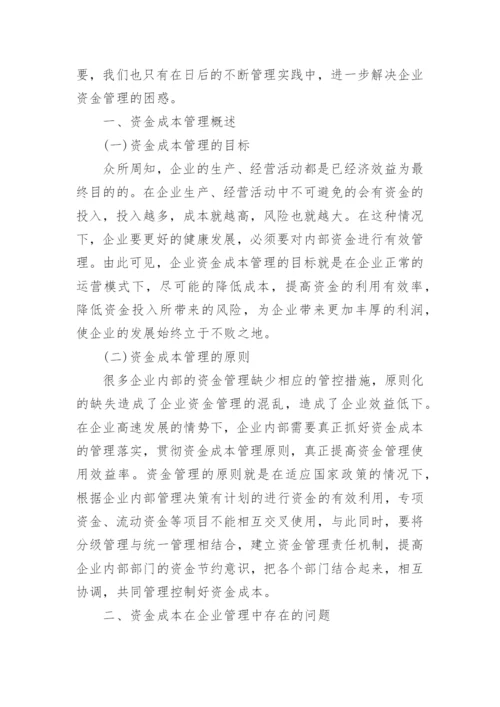 要，我们也只有在日后的不断管理实践中，进一步解决企业资金管理的困惑。

一、资金成本管理概述

(一)资金成本管理的目标

众所周知，企业的生产、经营活动都是已经济效益为最终目的的。在企业生产、经营活动中不可避免的会有资金的投入，投入越多，成本就越高，风险也就越大。在这种情况下，企业要更好的健康发展，必须要对内部资金进行有效管理。由此可见，企业资金成本管理的目标就是在企业正常的运营模式下，尽可能的降低成本，提高资金的利用有效率，降低资金投入所带来的风险，为企业带来更加丰厚的利润，使企业的发展始终立于不败之地。

(二)资金成本管理的原则

很多企业内部的资金管理缺少相应的管控措施，原则化的缺失造成了企业资金管理的混乱，造成了企业效益低下。在企业高速发展的情势下，企业内部需要真正抓好资金成本的管理落实，贯彻资金成本管理原则，真正提高资金管理使用效益率。资金管理的原则就是在适应国家政策的情况下，根据企业内部管理决策有计划的进行资金的有效利用，专项资金、流动资金等项目不能相互交叉使用，与此同时，要将分级管理与统一管理相结合，建立资金管理责任机制，提高企业内部部门的资金节约意识，把各个部门结合起来，相互协调，共同管理控制好资金成本。

二、资金成本在企业管理中存在的问题